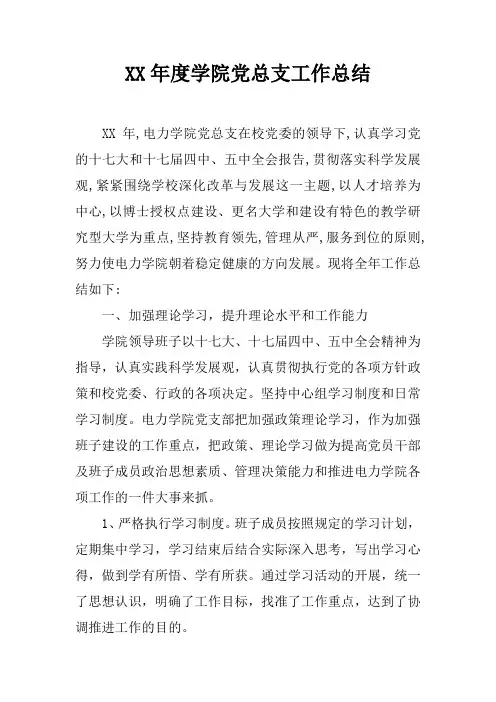 XX 年度学院党总支工作总结

XX 年,电力学院党总支在校党委的领导下,认真学习党的十七大和十七届四中、五中全会报告,贯彻落实科学发展观,紧紧围绕学校深化改革与发展这一主题,以人才培养为中心,以博士授权点建设、更名大学和建设有特色的教学研究型大学为重点,坚持教育领先,管理从严,服务到位的原则,努力使电力学院朝着稳定健康的方向发展。现将全年工作总结如下:

一、加强理论学习，提升理论水平和工作能力

学院领导班子以十七大、十七届四中、五中全会精神为指导，认真实践科学发展观，认真贯彻执行党的各项方针政策和校党委、行政的各项决定。坚持中心组学习制度和日常学习制度。电力学院党支部把加强政策理论学习，作为加强班子建设的工作重点，把政策、理论学习做为提高党员干部及班子成员政治思想素质、管理决策能力和推进电力学院各项工作的一件大事来抓。

1、严格执行学习制度。班子成员按照规定的学习计划，定期集中学习，学习结束后结合实际深入思考，写出学习心得，做到学有所悟、学有所获。通过学习活动的开展，统一了思想认识，明确了工作目标，找准了工作重点，达到了协调推进工作的目的。